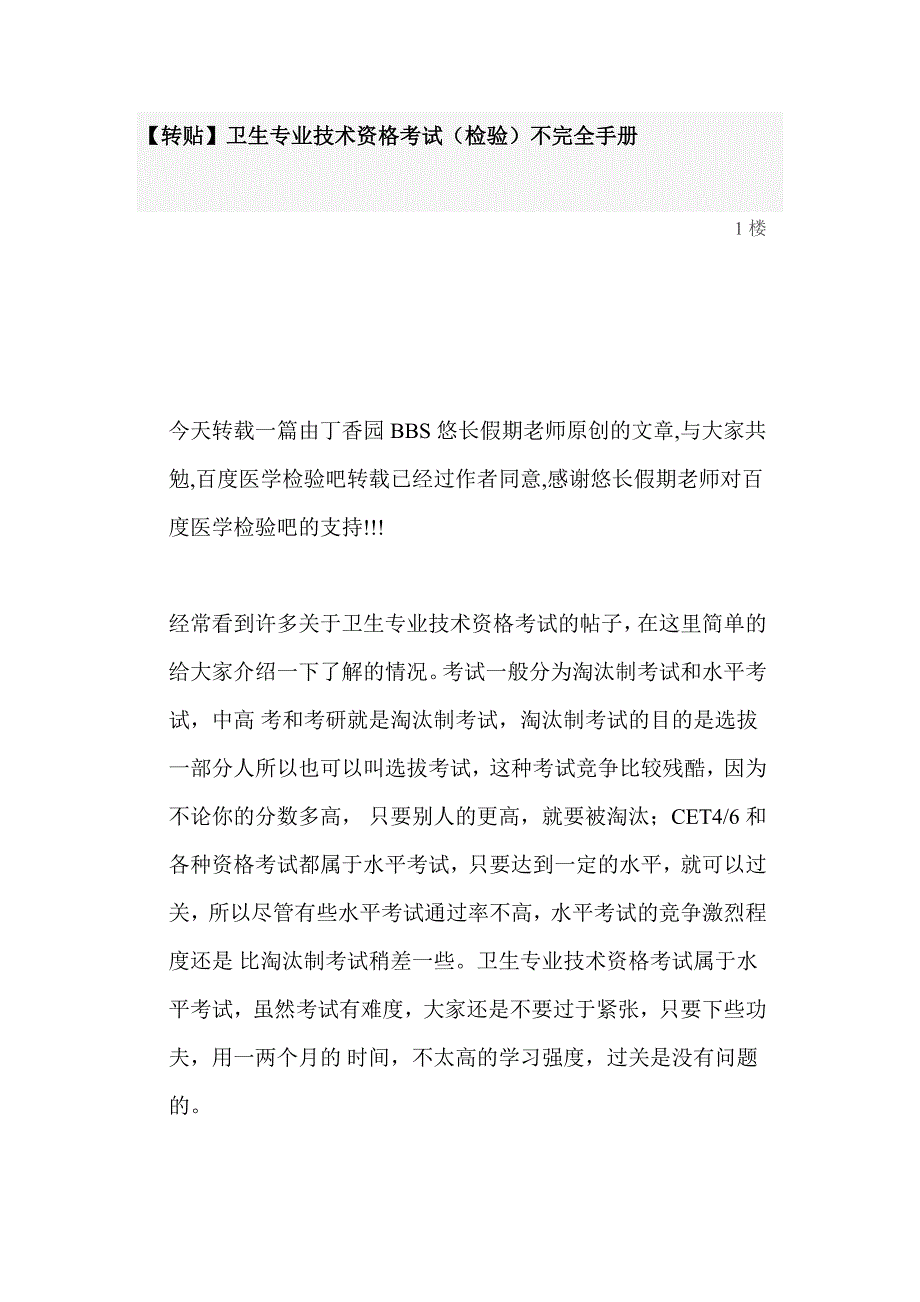 【转贴】卫生专业技术资格考试（检验）不完全手册

1 楼

今天转载一篇由丁香园 BBS 悠长假期老师原创的文章,与大家共勉,百度医学检验吧转载已经过作者同意,感谢悠长假期老师对百度医学检验吧的支持!!!

经常看到许多关于卫生专业技术资格考试的帖子，在这里简单的给大家介绍一下了解的情况。考试一般分为淘汰制考试和水平考试，中高 考和考研就是淘汰制考试，淘汰制考试的目的是选拔一部分人所以也可以叫选拔考试，这种考试竞争比较残酷，因为不论你的分数多高， 只要别人的更高，就要被淘汰；CET4/6 和各种资格考试都属于水平考试，只要达到一定的水平，就可以过关，所以尽管有些水平考试通过率不高，水平考试的竞争激烈程度还是 比淘汰制考试稍差一些。卫生专业技术资格考试属于水平考试，虽然考试有难度，大家还是不要过于紧张，只要下些功夫，用一两个月的 时间，不太高的学习强度，过关是没有问题的。